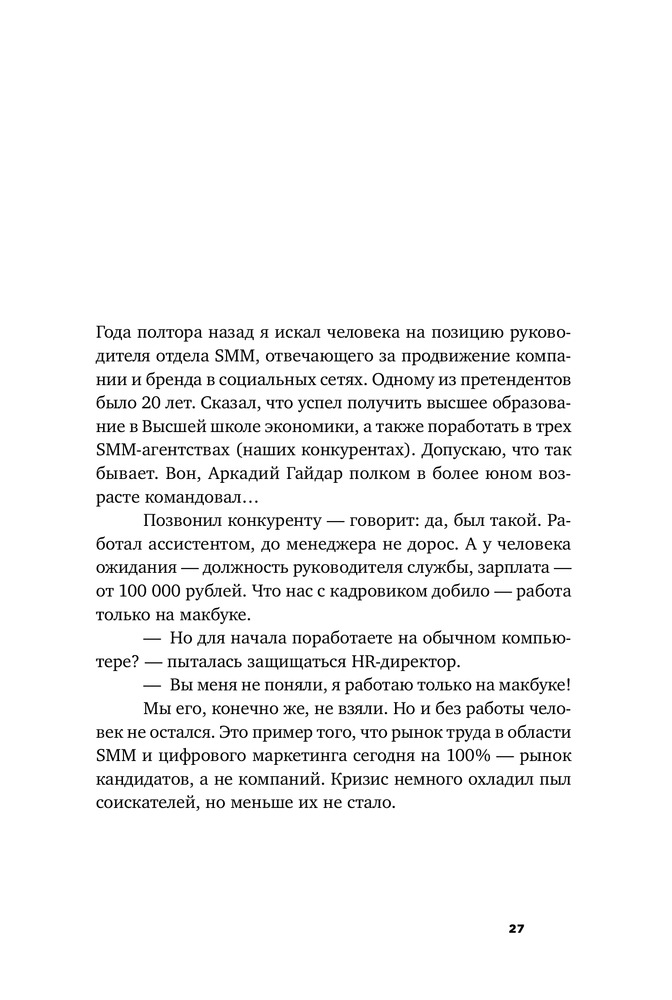 Года полтора назад я искал человека на позицию руководителя отдела SMM, отвечающего за продвижение компании и бренда в социальных сетях. Одному из претендентов было 20 лет. Сказал, что успел получить высшее образование в Высшей школе экономики, а также поработать в трех SMM-агентствах (наших конкурентах). Допускаю, что так бывает. Вон, Аркадий Гайдар полком в более юном возрасте командовал…

Позвонил конкуренту — говорит: да, был такой. Работал ассистентом, до менеджера не дорос. А у человека ожидания — должность руководителя службы, зарплата — от 100 000 рублей. Что нас с кадровиком добило — работа только на макбуке.

— Но для начала поработаете на обычном компьютере? — пыталась защищаться HR-директор.

— Вы меня не поняли, я работаю только на макбуке!

Мы его, конечно же, не взяли. Но и без работы человек не остался. Это пример того, что рынок труда в области SMM и цифрового маркетинга сегодня на 100% — рынок кандидатов, а не компаний. Кризис немного охладил пыл соискателей, но меньше их не стало.

27